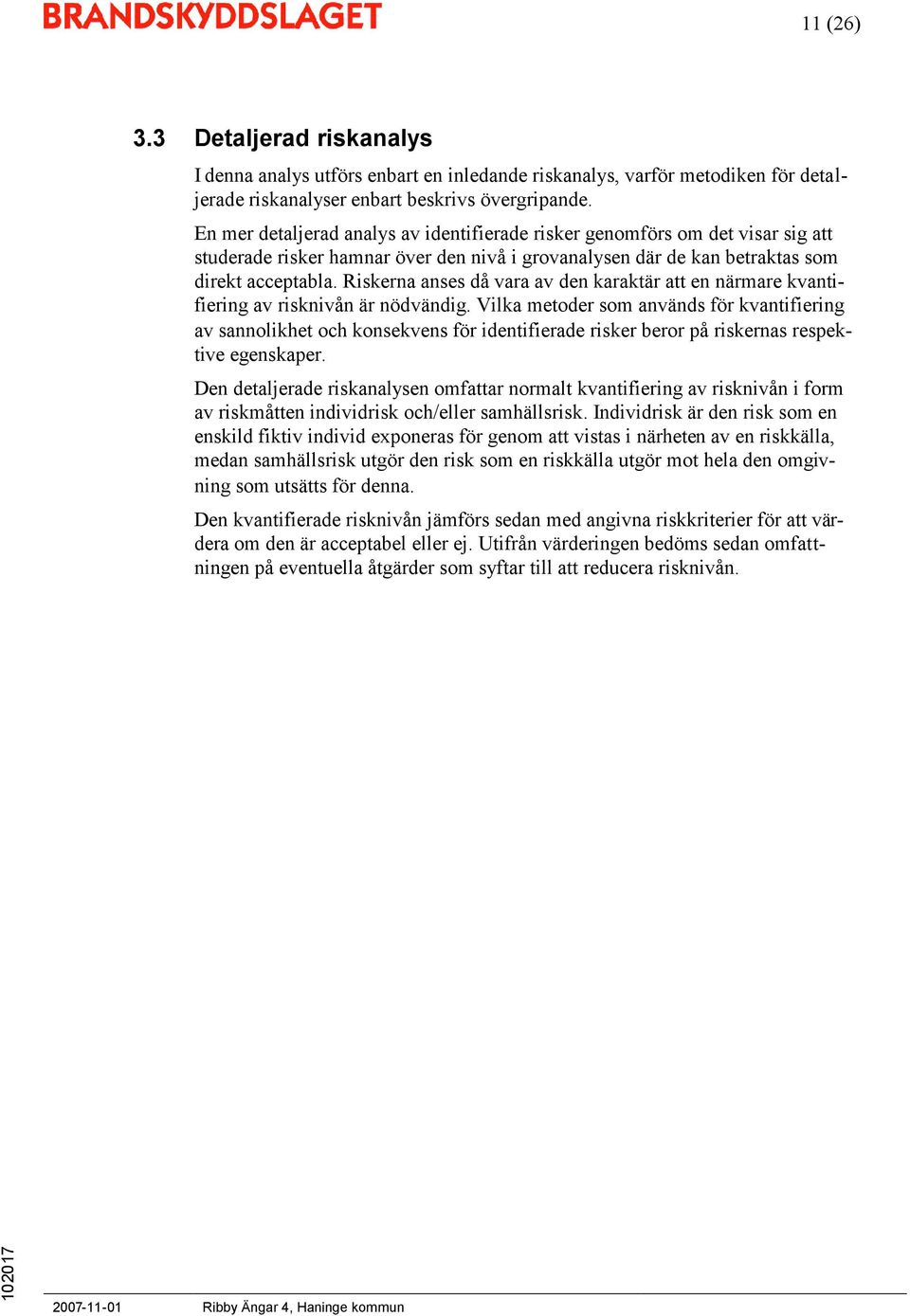 BRANDSKYDDSLAGET

11 (26)

3.3 Detaljerad riskanalys

I denna analys utförs enbart en inledande riskanalys, varför metodiken för detaljerade riskanalyser enbart beskrivs övergripande.

En mer detaljerad analys av identifierade risker genomförs om det visar sig att studerade risker hamnar över den nivå i grovanalysen där de kan betraktas som direkt acceptabla. Riskerna anses då vara av den karaktär att en närmare kvantifiering av risknivån är nödvändig. Vilka metoder som används för kvantifiering av sannolikhet och konsekvens för identifierade risker beror på riskernas respektive egenskaper.

Den detaljerade riskanalysen omfattar normalt kvantifiering av risknivån i form av riskmåtten individrisk och/eller samhällsrisk. Individrisk är den risk som en enskild fiktiv individ exponeras för genom att vistas i närheten av en riskkälla, medan samhällsrisk utgör den risk som en riskkälla utgör mot hela den omgivning som utsätts för denna.

Den kvantifierade risknivån jämförs sedan med angivna riskkriterier för att värdera om den är acceptabel eller ej. Utifrån värderingen bedöms sedan omfattningen på eventuella åtgärder som syftar till att reducera risknivån.

102017

2007-11-01 Ribby Ängar 4, Haninge kommun